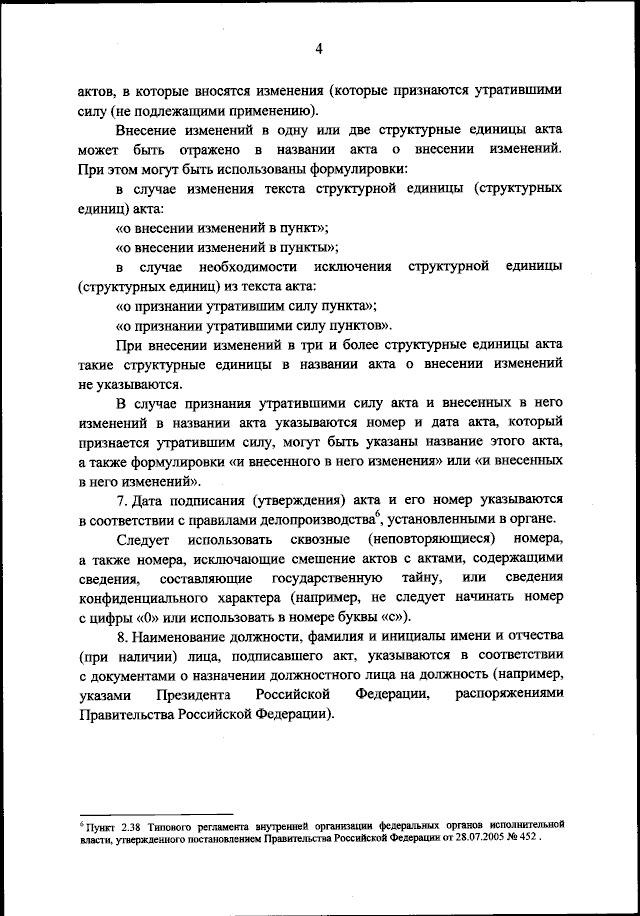 4

актов, в которые вносятся изменения (которые признаются утратившими силу (не подлежащими применению).

Внесение изменений в одну или две структурные единицы акта может быть отражено в названии акта о внесении изменений. При этом могут быть использованы формулировки:

в случае изменения текста структурной единицы (структурных единиц) акта:

«о внесении изменений в пункт»;

«о внесении изменений в пункты»;

в случае необходимости исключения структурной единицы (структурных единиц) из текста акта:

«о признании утратившим силу пункта»;

«о признании утратившими силу пунктов».

При внесении изменений в три и более структурные единицы акта такие структурные единицы в названии акта о внесении изменений не указываются.

В случае признания утратившими силу акта и внесенных в него изменений в названии акта указываются номер и дата акта, который признается утратившим силу, могут быть указаны название этого акта, а также формулировки «и внесенного в него изменения» или «и внесенных в него изменений».

7. Дата подписания (утверждения) акта и его номер указываются в соответствии с правилами делопроизводства$^6$, установленными в органе.

Следует использовать сквозные (неповторяющиеся) номера, а также номера, исключающие смешение актов с актами, содержащими сведения, составляющие государственную тайну, или сведения конфиденциального характера (например, не следует начинать номер с цифры «0» или использовать в номере буквы «с»).

8. Наименование должности, фамилия и инициалы имени и отчества (при наличии) лица, подписавшего акт, указываются в соответствии с документами о назначении должностного лица на должность (например, указами Президента Российской Федерации, распоряжениями Правительства Российской Федерации).

$^6$ Пункт 2.38 Типового регламента внутренней организации федеральных органов исполнительной власти, утвержденного постановлением Правительства Российской Федерации от 28.07.2005 № 452 .